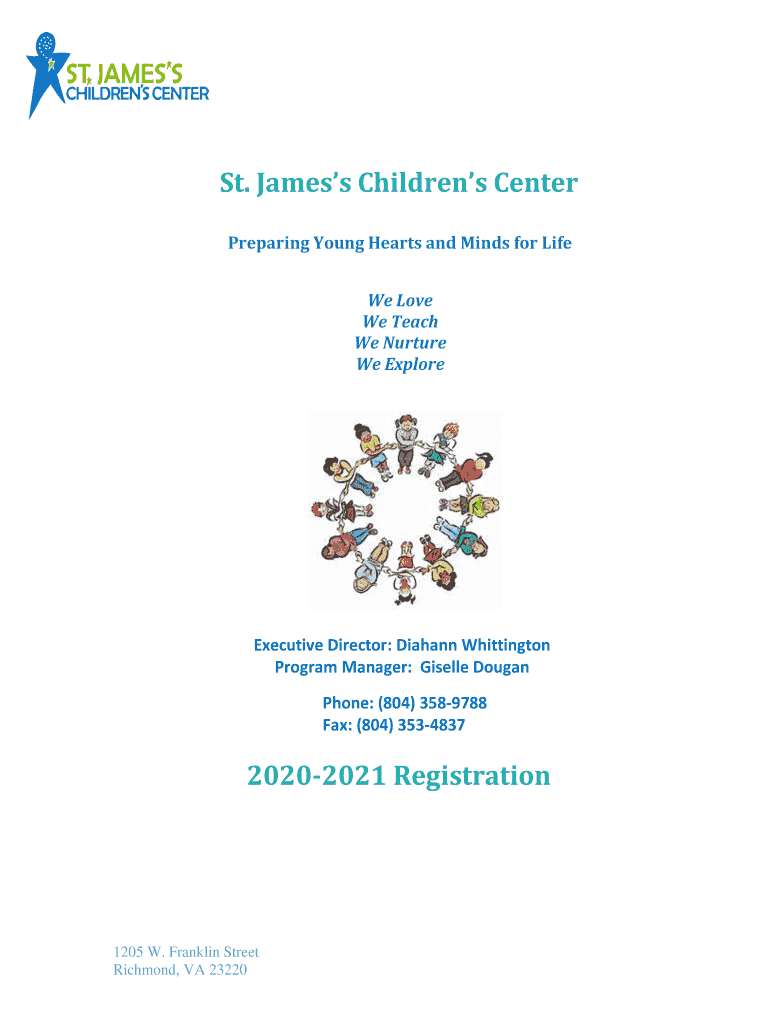 ST. JAMES'S
CHILDREN'S CENTER

St. James's Children's Center

Preparing Young Hearts and Minds for Life

We Love
We Teach
We Nurture
We Explore

Executive Director: Diahann Whittington
Program Manager: Giselle Dougan

Phone: (804) 358-9788
Fax: (804) 353-4837

2020-2021 Registration

1205 W. Franklin Street
Richmond, VA 23220